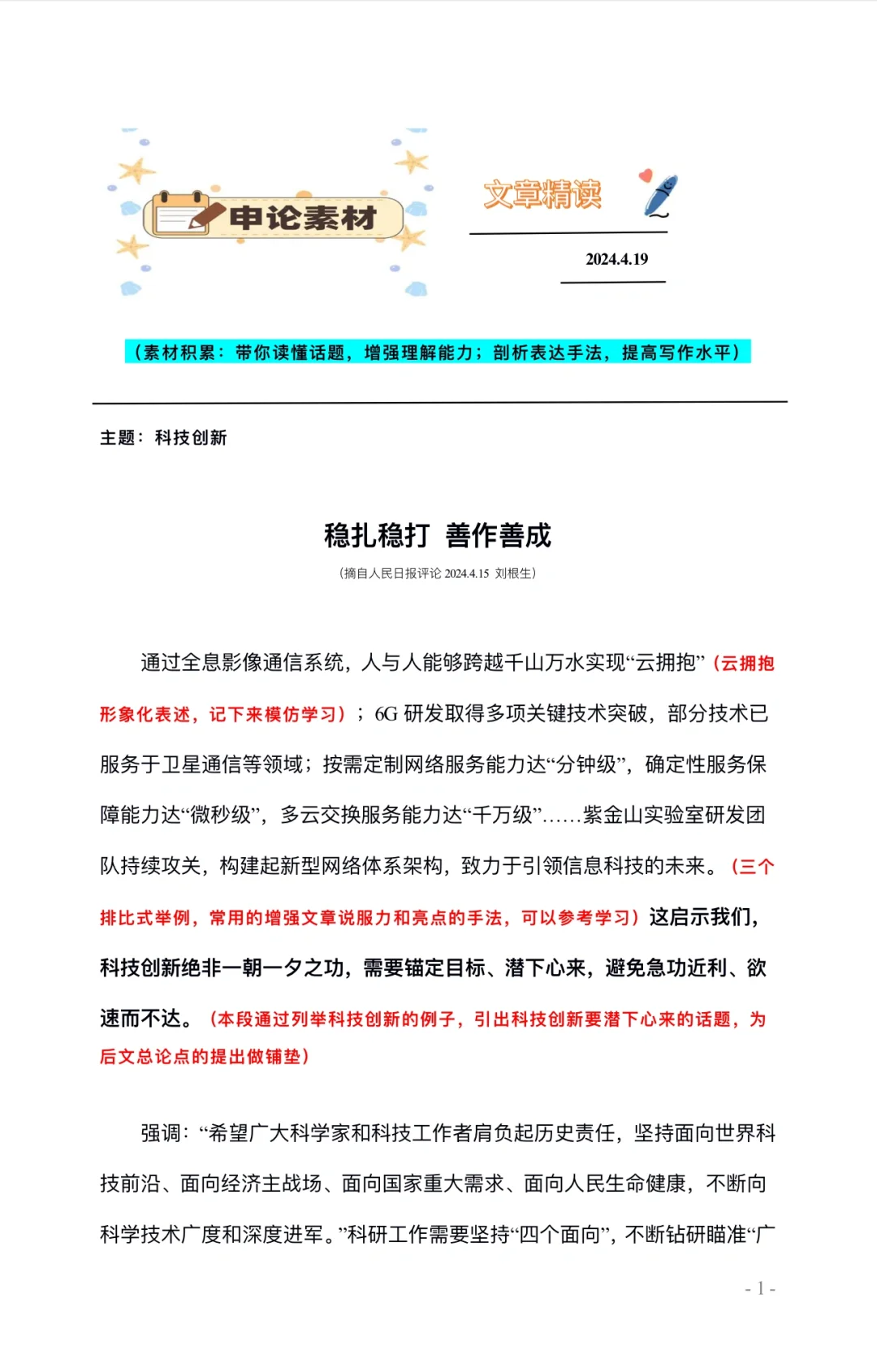 申论素材

文章精读

2024.4.19

（素材积累：带你读懂话题，增强理解能力；剖析表达手法，提高写作水平）

主题：科技创新

稳扎稳打 善作善成

（摘自人民日报评论 2024.4.15 刘根生）

通过全息影像通信系统，人与人能够跨越千山万水实现“云拥抱”（云拥抱形象化表述，记下来模仿学习）；6G 研发取得多项关键技术突破，部分技术已服务于卫星通信等领域；按需定制网络服务能力达“分钟级”，确定性服务保障能力达“微秒级”，多云交换服务能力达“千万级”……紫金山实验室研发团队持续攻关，构建起新型网络体系架构，致力于引领信息科技的未来。（三个排比式举例，常用的增强文章说服力和亮点的手法，可以参考学习）这启示我们，科技创新绝非一朝一夕之功，需要锚定目标、潜下心来，避免急功近利、欲速而不达。（本段通过列举科技创新的例子，引出科技创新要潜下心来的话题，为后文总论点的提出做铺垫）

强调：“希望广大科学家和科技工作者肩负起历史责任，坚持面向世界科技前沿、面向经济主战场、面向国家重大需求、面向人民生命健康，不断向科学技术广度和深度进军。”科研工作需要坚持“四个面向”，不断钻研瞄准“广

- 1 -